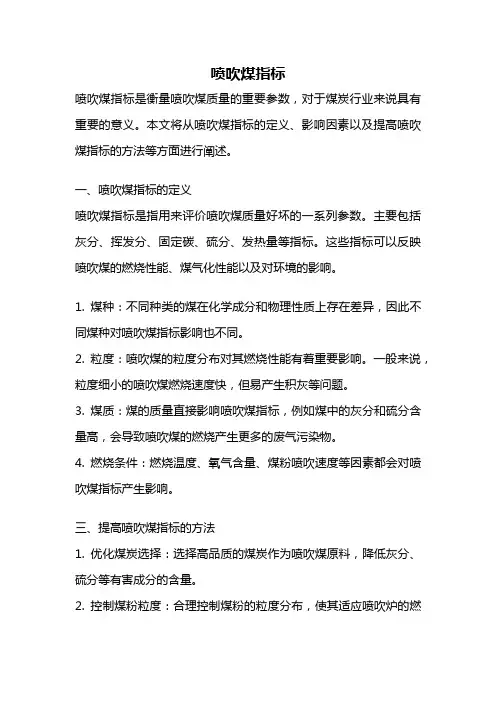 喷吹煤指标

喷吹煤指标是衡量喷吹煤质量的重要参数，对于煤炭行业来说具有重要的意义。本文将从喷吹煤指标的定义、影响因素以及提高喷吹煤指标的方法等方面进行阐述。

一、喷吹煤指标的定义

喷吹煤指标是指用来评价喷吹煤质量好坏的一系列参数。主要包括灰分、挥发分、固定碳、硫分、发热量等指标。这些指标可以反映喷吹煤的燃烧性能、煤气化性能以及对环境的影响。

1. 煤种：不同种类的煤在化学成分和物理性质上存在差异，因此不同煤种对喷吹煤指标影响也不同。

2. 粒度：喷吹煤的粒度分布对其燃烧性能有着重要影响。一般来说，粒度细小的喷吹煤燃烧速度快，但易产生积灰等问题。

3. 煤质：煤的质量直接影响喷吹煤指标，例如煤中的灰分和硫分含量高，会导致喷吹煤的燃烧产生更多的废气污染物。

4. 燃烧条件：燃烧温度、氧气含量、煤粉喷吹速度等因素都会对喷吹煤指标产生影响。

三、提高喷吹煤指标的方法

1. 优化煤炭选择：选择高品质的煤炭作为喷吹煤原料，降低灰分、硫分等有害成分的含量。

2. 控制煤粉粒度：合理控制煤粉的粒度分布，使其适应喷吹炉的燃